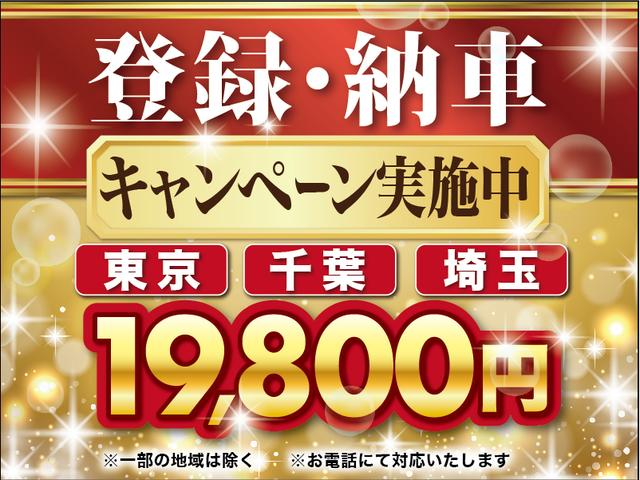 登録・納車

キャンペーン実施中

東京 千葉 埼玉

19,800円

※一部の地域は除く ※お電話にて対応いたします